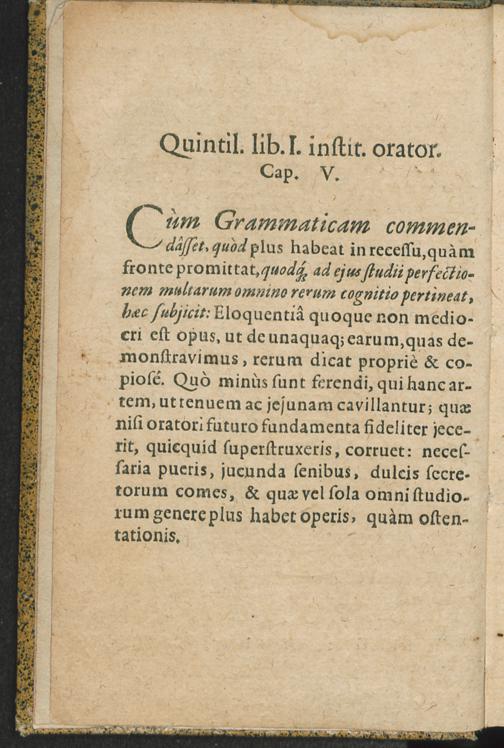 Quintil. lib. I. inſtit. orator.
Cap. V.

Cùm Grammaticam commendâſſet, quòd plus habeat in receſſu, quàm fronte promittat, quodq; ad ejus ſtudii perfectionem multarum omnino rerum cognitio pertineat, hæc ſubjicit: Eloquentiâ quoque non mediocri eſt opus, ut de unaquaq; earum, quas demonſtravimus, rerum dicat propriè & copioſé. Quò minùs ſunt ferendi, qui hanc artem, ut tenuem ac jejunam cavillantur; quæ niſi oratori futuro fundamenta fideliter jecerit, quicquid ſuperſtruxeris, corruet: neceſſaria pueris, jucunda ſenibus, dulcis ſecretorum comes, & quæ vel ſola omni ſtudiorum genere plus habet operis, quàm oſtentationis.